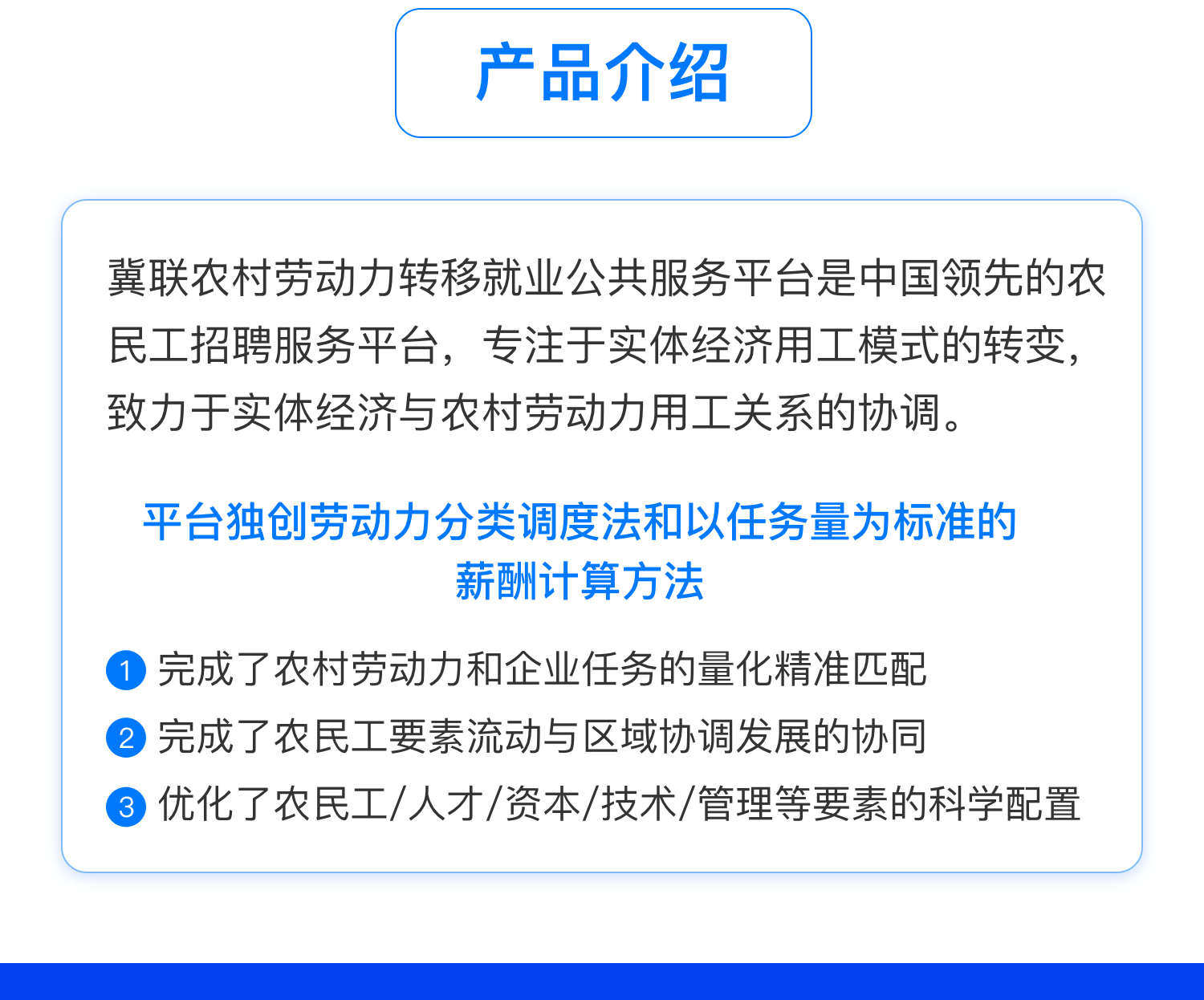 产品介绍

冀联农村劳动力转移就业公共服务平台是中国领先的农民工招聘服务平台，专注于实体经济用工模式的转变，致力于实体经济与农村劳动力用工关系的协调。

平台独创劳动力分类调度法和以任务量为标准的薪酬计算方法

1 完成了农村劳动力和企业任务的量化精准匹配
2 完成了农民工要素流动与区域协调发展的协同
3 优化了农民工/人才/资本/技术/管理等要素的科学配置